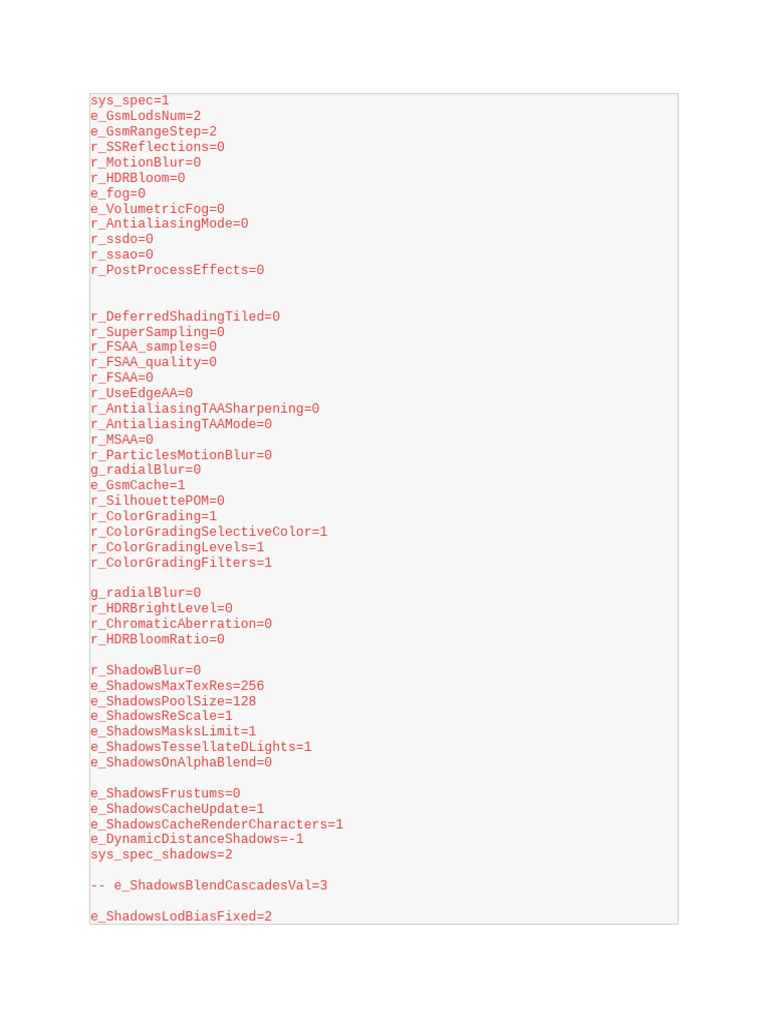 sys_spec=1
e_GsmLodsNum=2
e_GsmRangeStep=2
r_SSReflections=0
r_MotionBlur=0
r_HDRBloom=0
e_fog=0
e_VolumetricFog=0
r_AntialiasingMode=0
r_ssdo=0
r_ssao=0
r_PostProcessEffects=0

r_DeferredShadingTiled=0
r_SuperSampling=0
r_FSAA_samples=0
r_FSAA_quality=0
r_FSAA=0
r_UseEdgeAA=0
r_AntialiasingTAASharpening=0
r_AntialiasingTAAMode=0
r_MSAA=0
r_ParticlesMotionBlur=0
g_radialBlur=0
e_GsmCache=1
r_SilhouettePOM=0
r_ColorGrading=1
r_ColorGradingSelectiveColor=1
r_ColorGradingLevels=1
r_ColorGradingFilters=1

g_radialBlur=0
r_HDRBrightLevel=0
r_ChromaticAberration=0
r_HDRBloomRatio=0

r_ShadowBlur=0
e_ShadowsMaxTexRes=256
e_ShadowsPoolSize=128
e_ShadowsReScale=1
e_ShadowsMasksLimit=1
e_ShadowsTessellateDLights=1
e_ShadowsOnAlphaBlend=0

e_ShadowsFrustums=0
e_ShadowsCacheUpdate=1
e_ShadowsCacheRenderCharacters=1
e_DynamicDistanceShadows=-1
sys_spec_shadows=2

-- e_ShadowsBlendCascadesVal=3

e_ShadowsLodBiasFixed=2